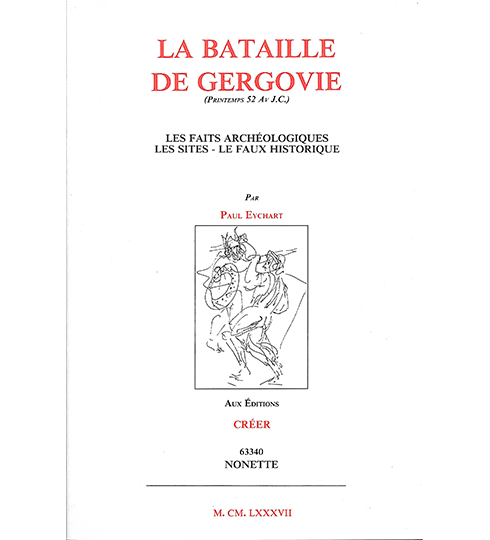 LA BATAILLE DE GERGOVIE
(Printemps 52 Av J.C.)

LES FAITS ARCHÉOLOGIQUES
LES SITES - LE FAUX HISTORIQUE

Par

Paul Eychart

Aux Éditions

CRÉER

63340
NONETTE

M. CM. LXXXVII